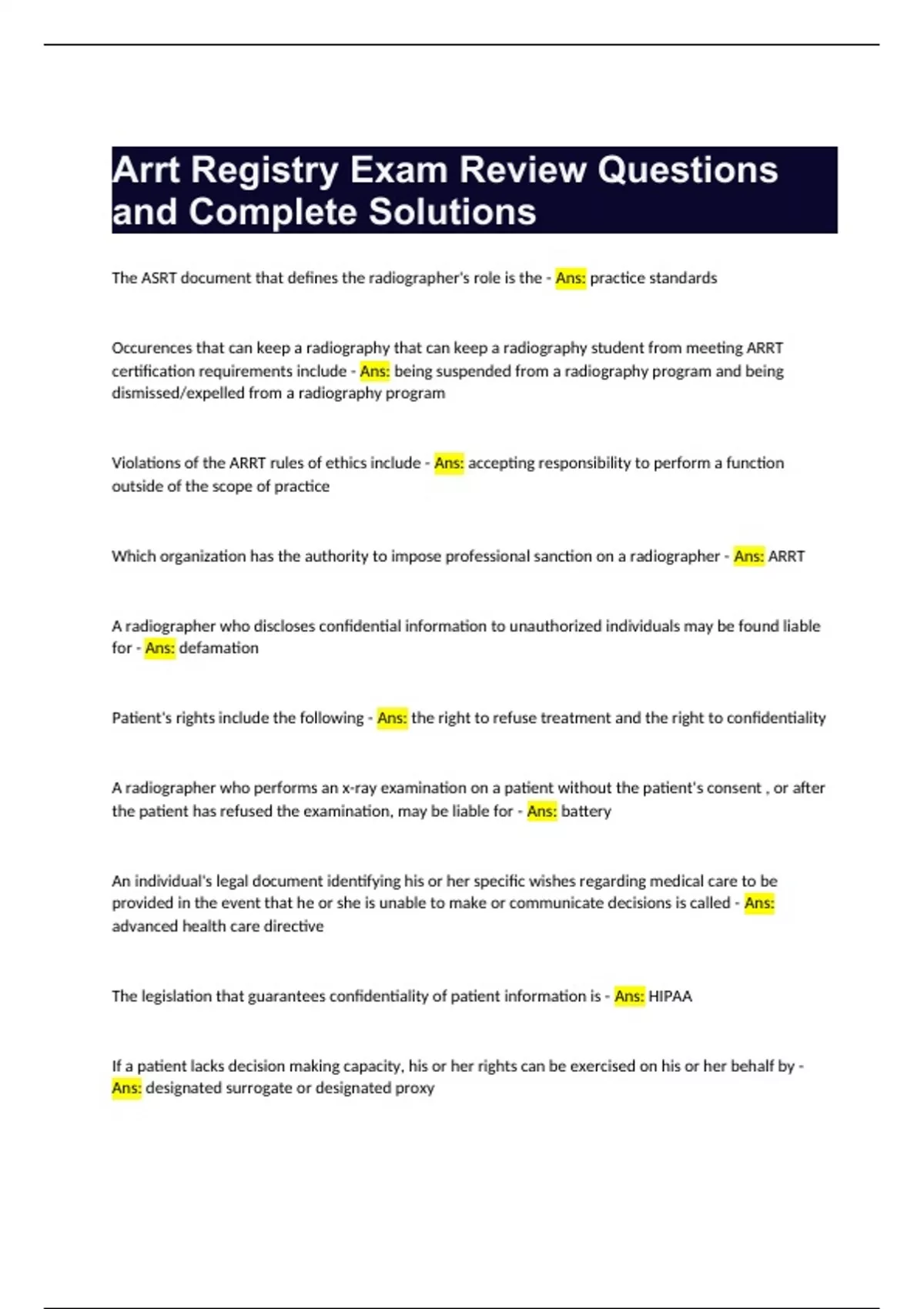 Arrt Registry Exam Review Questions and Complete Solutions

The ASRT document that defines the radiographer's role is the - Ans: practice standards

Occurences that can keep a radiography that can keep a radiography student from meeting ARRT certification requirements include - Ans: being suspended from a radiography program and being dismissed/expelled from a radiography program

Violations of the ARRT rules of ethics include - Ans: accepting responsibility to perform a function outside of the scope of practice

Which organization has the authority to impose professional sanction on a radiographer - Ans: ARRT

A radiographer who discloses confidential information to unauthorized individuals may be found liable for - Ans: defamation

Patient's rights include the following - Ans: the right to refuse treatment and the right to confidentiality

A radiographer who performs an x-ray examination on a patient without the patient's consent , or after the patient has refused the examination, may be liable for - Ans: battery

An individual's legal document identifying his or her specific wishes regarding medical care to be provided in the event that he or she is unable to make or communicate decisions is called - Ans: advanced health care directive

The legislation that guarantees confidentiality of patient information is - Ans: HIPAA

If a patient lacks decision making capacity, his or her rights can be exercised on his or her behalf by - Ans: designated surrogate or designated proxy